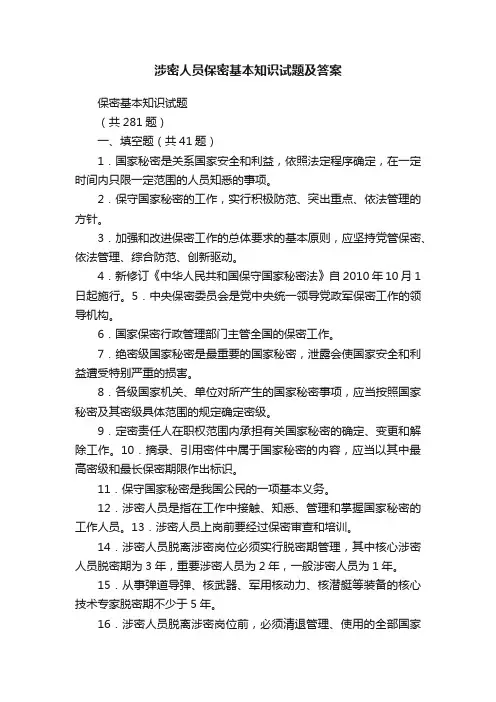 涉密人员保密基本知识试题及答案

保密基本知识试题

（共281题）

一、填空题（共41题）

1．国家秘密是关系国家安全和利益，依照法定程序确定，在一定时间内只限一定范围的人员知悉的事项。

2．保守国家秘密的工作，实行积极防范、突出重点、依法管理的方针。

3．加强和改进保密工作的总体要求的基本原则，应坚持党管保密、依法管理、综合防范、创新驱动。

4．新修订《中华人民共和国保守国家秘密法》自2010年10月1日起施行。5．中央保密委员会是党中央统一领导党政军保密工作的领导机构。

6．国家保密行政管理部门主管全国的保密工作。

7．绝密级国家秘密是最重要的国家秘密，泄露会使国家安全和利益遭受特别严重的损害。

8．各级国家机关、单位对所产生的国家秘密事项，应当按照国家秘密及其密级具体范围的规定确定密级。

9．定密责任人在职权范围内承担有关国家秘密的确定、变更和解除工作。10．摘录、引用密件中属于国家秘密的内容，应当以其中最高密级和最长保密期限作出标识。

11．保守国家秘密是我国公民的一项基本义务。

12．涉密人员是指在工作中接触、知悉、管理和掌握国家秘密的工作人员。13．涉密人员上岗前要经过保密审查和培训。

14．涉密人员脱离涉密岗位必须实行脱密期管理，其中核心涉密人员脱密期为3年，重要涉密人员为2年，一般涉密人员为1年。

15．从事弹道导弹、核武器、军用核动力、核潜艇等装备的核心技术专家脱密期不少于5年。

16．涉密人员脱离涉密岗位前，必须清退管理、使用的全部国家